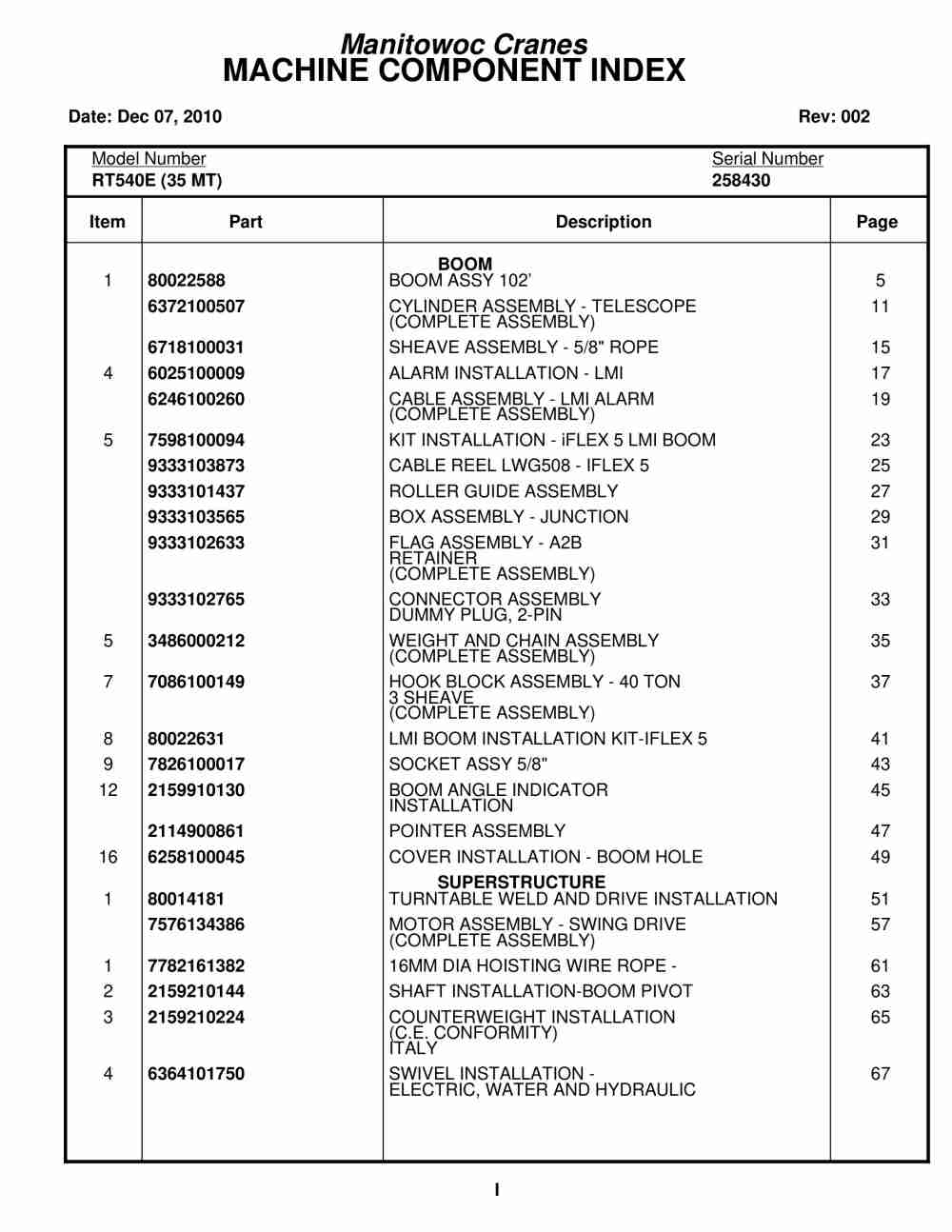 Manitowoc Cranes
MACHINE COMPONENT INDEX

Date: Dec 07, 2010

Rev: 002

Model Number
RT540E (35 MT)

Serial Number
258430

| Item | Part | Description | Page |
|---|---|---|---|
| | | BOOM | |
| 1 | 80022588 | BOOM ASSY 102' | 5 |
| | 6372100507 | CYLINDER ASSEMBLY - TELESCOPE (COMPLETE ASSEMBLY) | 11 |
| | 6718100031 | SHEAVE ASSEMBLY - 5/8" ROPE | 15 |
| 4 | 6025100009 | ALARM INSTALLATION - LMI | 17 |
| | 6246100260 | CABLE ASSEMBLY - LMI ALARM (COMPLETE ASSEMBLY) | 19 |
| 5 | 7598100094 | KIT INSTALLATION - iFLEX 5 LMI BOOM | 23 |
| | 9333103873 | CABLE REEL LWG508 - IFLEX 5 | 25 |
| | 9333101437 | ROLLER GUIDE ASSEMBLY | 27 |
| | 9333103565 | BOX ASSEMBLY - JUNCTION | 29 |
| | 9333102633 | FLAG ASSEMBLY - A2B RETAINER (COMPLETE ASSEMBLY) | 31 |
| | 9333102765 | CONNECTOR ASSEMBLY DUMMY PLUG, 2-PIN | 33 |
| 5 | 3486000212 | WEIGHT AND CHAIN ASSEMBLY (COMPLETE ASSEMBLY) | 35 |
| 7 | 7086100149 | HOOK BLOCK ASSEMBLY - 40 TON 3 SHEAVE (COMPLETE ASSEMBLY) | 37 |
| 8 | 80022631 | LMI BOOM INSTALLATION KIT-IFLEX 5 | 41 |
| 9 | 7826100017 | SOCKET ASSY 5/8" | 43 |
| 12 | 2159910130 | BOOM ANGLE INDICATOR INSTALLATION | 45 |
| | 2114900861 | POINTER ASSEMBLY | 47 |
| 16 | 6258100045 | COVER INSTALLATION - BOOM HOLE | 49 |
| | | SUPERSTRUCTURE | |
| 1 | 80014181 | TURNTABLE WELD AND DRIVE INSTALLATION | 51 |
| | 7576134386 | MOTOR ASSEMBLY - SWING DRIVE (COMPLETE ASSEMBLY) | 57 |
| 1 | 7782161382 | 16MM DIA HOISTING WIRE ROPE - | 61 |
| 2 | 2159210144 | SHAFT INSTALLATION-BOOM PIVOT | 63 |
| 3 | 2159210224 | COUNTERWEIGHT INSTALLATION (C.E. CONFORMITY) ITALY | 65 |
| 4 | 6364101750 | SWIVEL INSTALLATION - ELECTRIC, WATER AND HYDRAULIC | 67 |

I